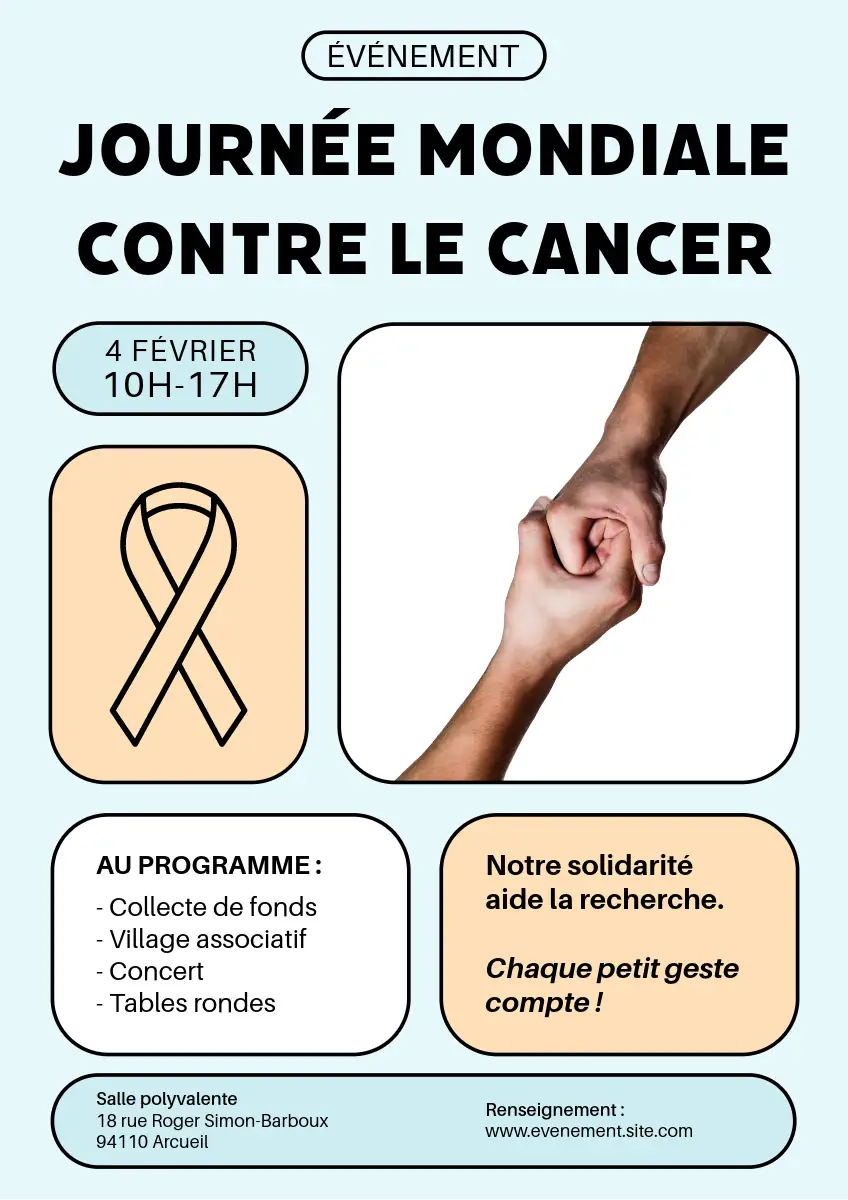 ÉVÉNEMENT

JOURNÉE MONDIALE CONTRE LE CANCER

4 FÉVRIER
10H-17H

AU PROGRAMME :

- Collecte de fonds
- Village associatif
- Concert
- Tables rondes

Notre solidarité aide la recherche.

Chaque petit geste compte !

Salle polyvalente
18 rue Roger Simon-Barboux
94110 Arcueil

Renseignement :
www.evenement.site.com